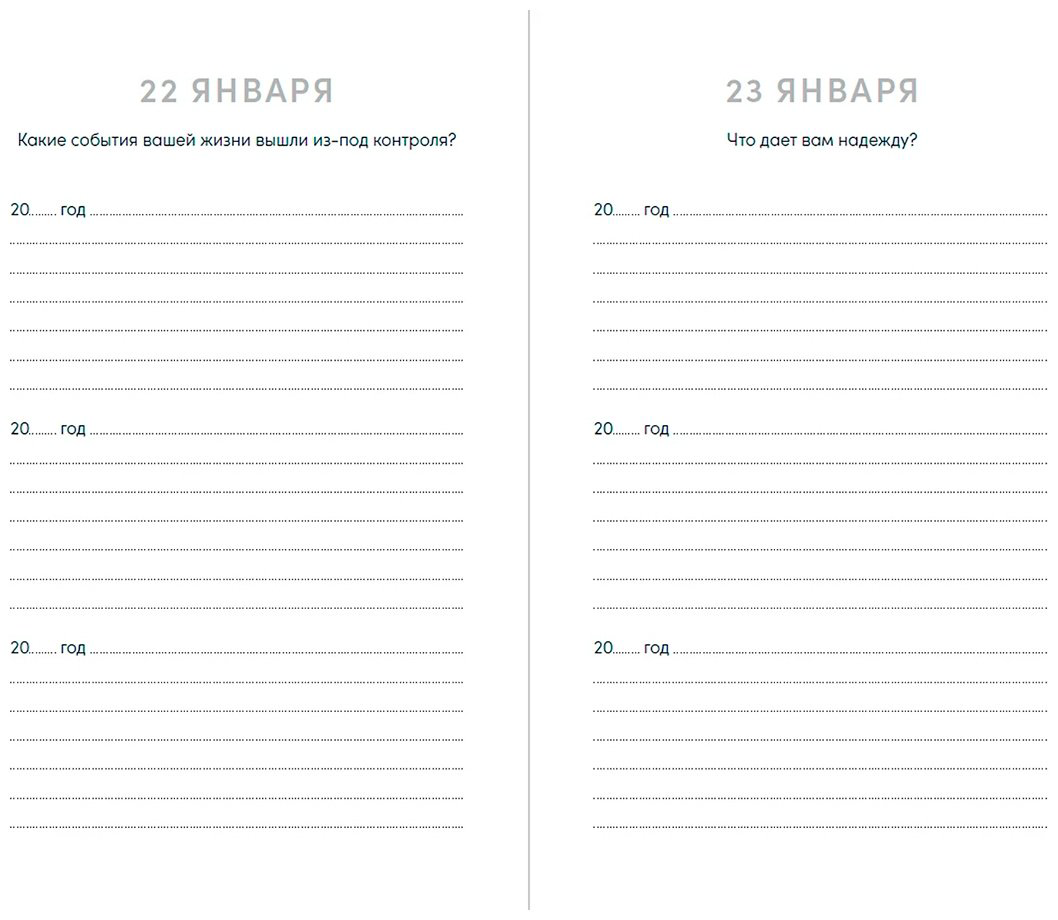 22 ЯНВАРЯ

Какие события вашей жизни вышли из-под контроля?

20____ год ____

20____ год ____

20____ год ____

23 ЯНВАРЯ

Что дает вам надежду?

20____ год ____

20____ год ____

20____ год ____